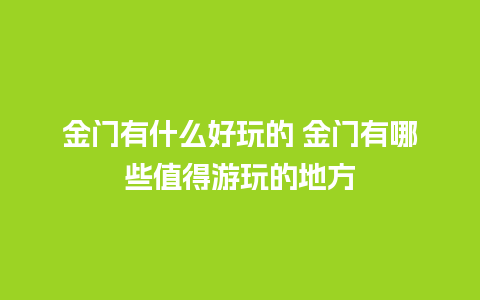 金门有什么好玩的 金门有哪些值得游玩的地方